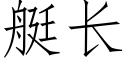 艇长